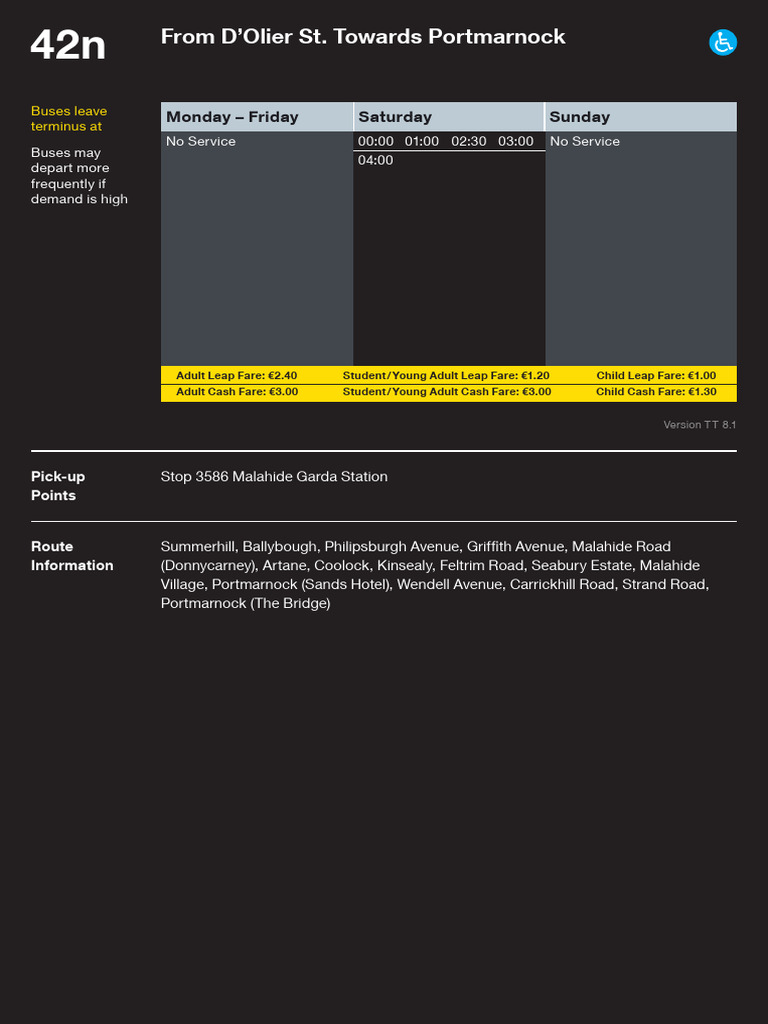 42n

From D'Olier St. Towards Portmarnock

Buses leave terminus at

Buses may depart more frequently if demand is high

| Monday – Friday | Saturday | Sunday |
|---|---|---|
| No Service | 00:00 01:00 02:30 03:00 04:00 | No Service |

Adult Leap Fare: €2.40 Student/Young Adult Leap Fare: €1.20 Child Leap Fare: €1.00
Adult Cash Fare: €3.00 Student/Young Adult Cash Fare: €3.00 Child Cash Fare: €1.30

Version TT 8.1

Pick-up Points

Stop 3586 Malahide Garda Station

Route Information

Summerhill, Ballybough, Philipsburgh Avenue, Griffith Avenue, Malahide Road (Donnycarney), Artane, Coolock, Kinsealy, Feltrim Road, Seabury Estate, Malahide Village, Portmarnock (Sands Hotel), Wendell Avenue, Carrickhill Road, Strand Road, Portmarnock (The Bridge)